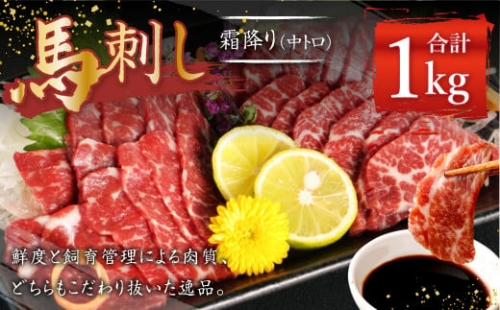 馬刺し

霜降り（中トロ）

合計
1kg

鮮度と飼育管理による肉質、
どちらもこだわり抜いた逸品。